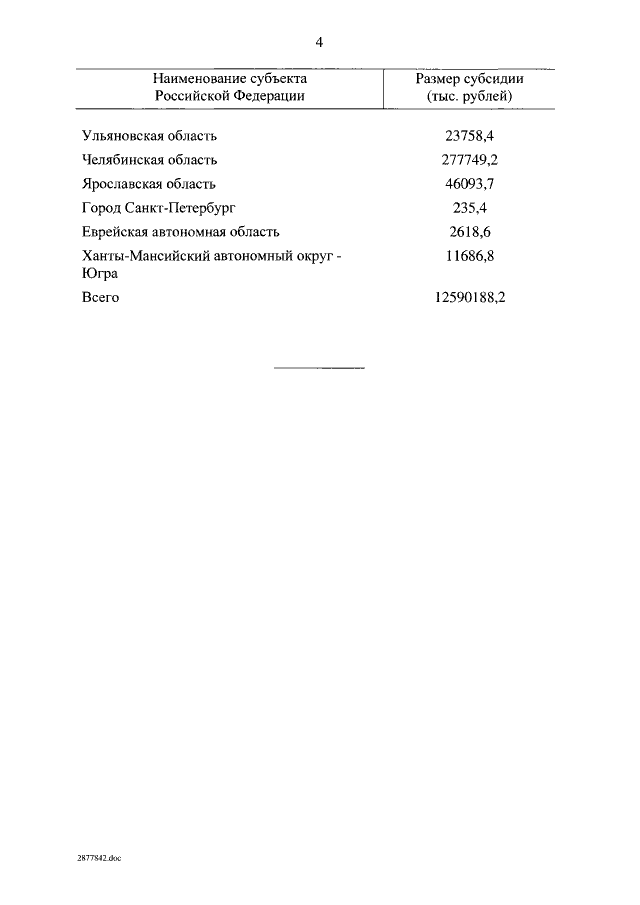 4

| Наименование субъекта Российской Федерации | Размер субсидии (тыс. рублей) |
|---|---|
| Ульяновская область | 23758,4 |
| Челябинская область | 277749,2 |
| Ярославская область | 46093,7 |
| Город Санкт-Петербург | 235,4 |
| Еврейская автономная область | 2618,6 |
| Ханты-Мансийский автономный округ - Югра | 11686,8 |
| Всего | 12590188,2 |

2877842.doc